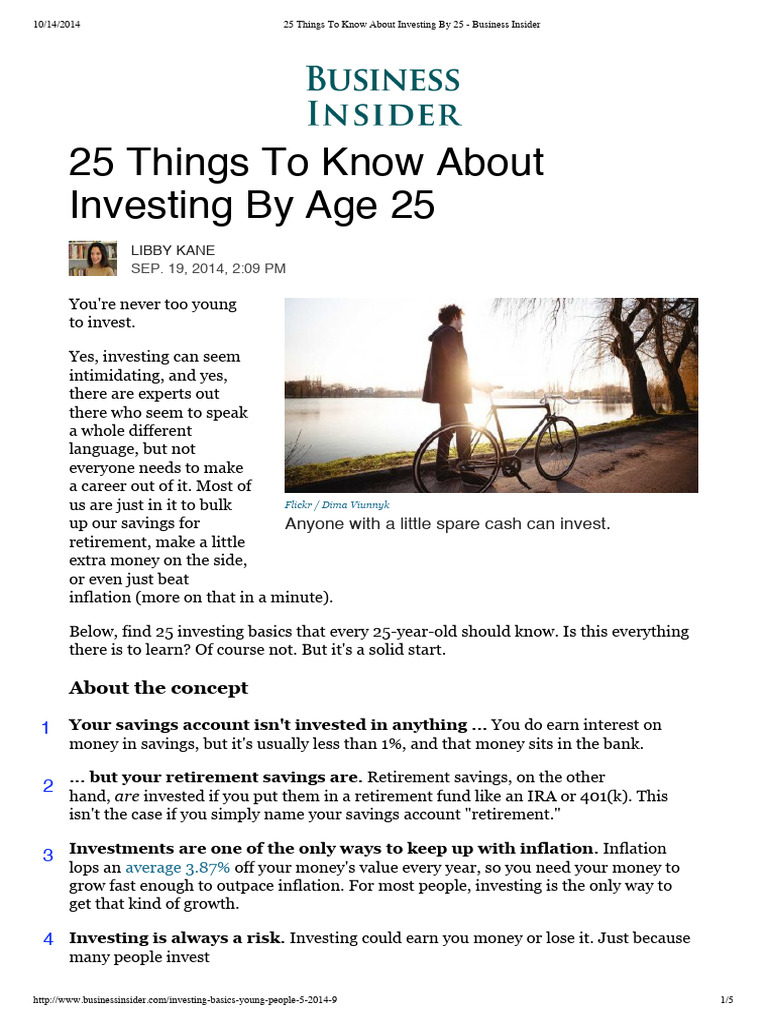 10/14/2014 25 Things To Know About Investing By 25 - Business Insider

BUSINESS INSIDER

25 Things To Know About Investing By Age 25

LIBBY KANE
SEP. 19, 2014, 2:09 PM

You're never too young to invest.

Yes, investing can seem intimidating, and yes, there are experts out there who seem to speak a whole different language, but not everyone needs to make a career out of it. Most of us are just in it to bulk up our savings for retirement, make a little extra money on the side, or even just beat inflation (more on that in a minute).

Flickr / Dima Viunnyk
Anyone with a little spare cash can invest.

Below, find 25 investing basics that every 25-year-old should know. Is this everything there is to learn? Of course not. But it's a solid start.

About the concept

1 Your savings account isn't invested in anything ... You do earn interest on money in savings, but it's usually less than 1%, and that money sits in the bank.

2 ... but your retirement savings are. Retirement savings, on the other hand, are invested if you put them in a retirement fund like an IRA or 401(k). This isn't the case if you simply name your savings account "retirement."

3 Investments are one of the only ways to keep up with inflation. Inflation lops an average 3.87% off your money's value every year, so you need your money to grow fast enough to outpace inflation. For most people, investing is the only way to get that kind of growth.

4 Investing is always a risk. Investing could earn you money or lose it. Just because many people invest

http://www.businessinsider.com/investing-basics-young-people-5-2014-9 1/5